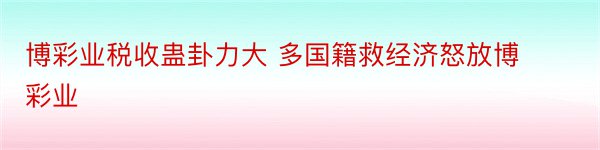 博彩业税收蛊卦力大 多国籍救经济怒放博彩业